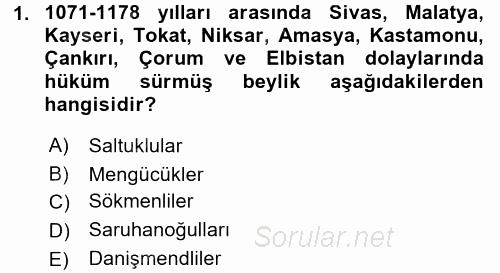 1. 1071-1178 yılları arasında Sivas, Malatya, Kayseri, Tokat, Niksar, Amasya, Kastamonu, Çankırı, Çorum ve Elbistan dolaylarında hüküm sürmüş beylik aşağıdakilerden hangisidir?

A) Saltuklular
B) Mengücükler
C) Sökmenliler
D) Saruhanoğulları
E) Danişmendliler

Sorular.net